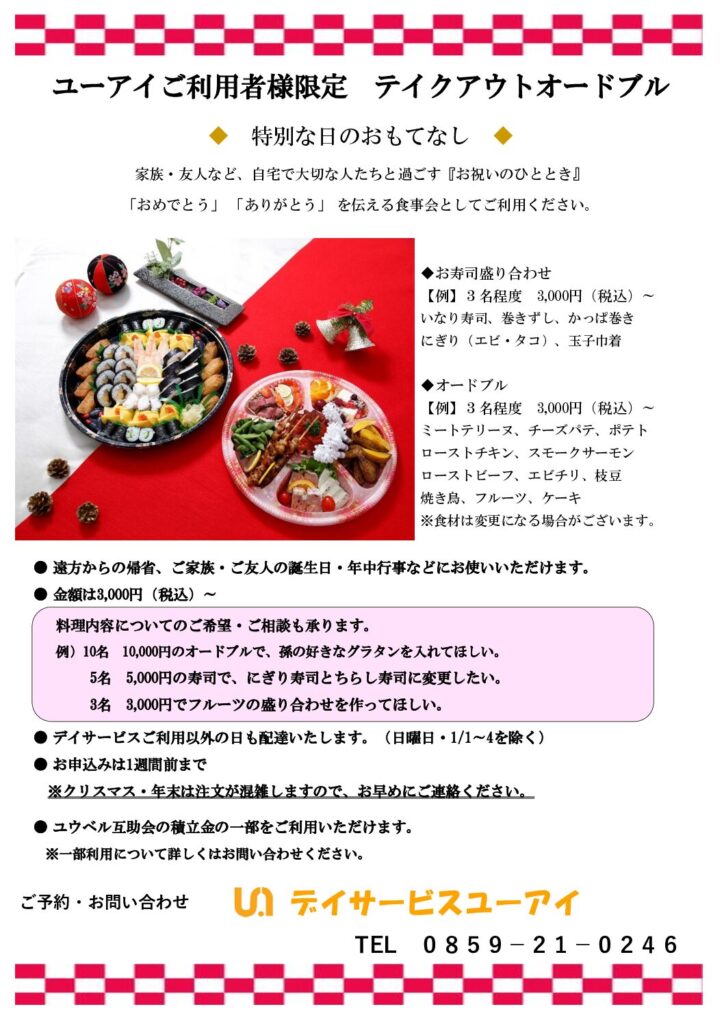 ユーアイご利用者様限定　テイクアウトオードブル

◆　特別な日のおもてなし　◆

家族・友人など、自宅で大切な人たちと過ごす『お祝いのひととき』

「おめでとう」「ありがとう」を伝える食事会としてご利用ください。

◆お寿司盛り合わせ
【例】３名程度　3,000円（税込）～
いなり寿司、巻きずし、かっぱ巻き
にぎり（エビ・タコ）、玉子巾着

◆オードブル
【例】３名程度　3,000円（税込）～
ミートテリーヌ、チーズパテ、ポテト
ローストチキン、スモークサーモン
ローストビーフ、エビチリ、枝豆
焼き鳥、フルーツ、ケーキ
※食材は変更になる場合がございます。

• 遠方からの帰省、ご家族・ご友人の誕生日・年中行事などにお使いいただけます。
• 金額は3,000円（税込）～

料理内容についてのご希望・ご相談も承ります。
例）10名　10,000円のオードブルで、孫の好きなグラタンを入れてほしい。
5名　5,000円の寿司で、にぎり寿司とちらし寿司に変更したい。
3名　3,000円でフルーツの盛り合わせを作ってほしい。

• デイサービスご利用以外の日も配達いたします。（日曜日・1/1～4を除く）
• お申込みは1週間前まで
※クリスマス・年末は注文が混雑しますので、お早めにご連絡ください。

• ユウベル互助会の積立金の一部をご利用いただけます。
※一部利用について詳しくはお問い合わせください。

ご予約・お問い合わせ　デイサービスユーアイ

TEL　０８５９－２１－０２４６